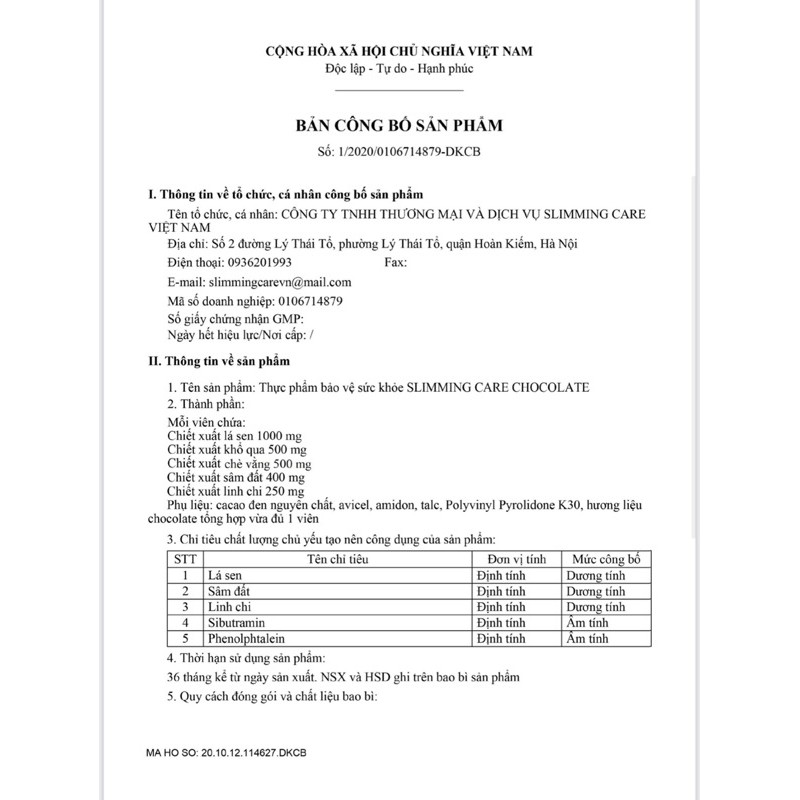 CỘNG HÒA XÃ HỘI CHỦ NGHĨA VIỆT NAM
Độc lập - Tự do - Hạnh phúc

BẢN CÔNG BỐ SẢN PHẨM
Số: 1/2020/0106714879-DKCB

I. Thông tin về tổ chức, cá nhân công bố sản phẩm

Tên tổ chức, cá nhân: CÔNG TY TNHH THƯƠNG MẠI VÀ DỊCH VỤ SLIMMING CARE VIỆT NAM
Địa chỉ: Số 2 đường Lý Thái Tổ, phường Lý Thái Tổ, quận Hoàn Kiếm, Hà Nội
Điện thoại: 0936201993 Fax:
E-mail: slimmingcarevn@mail.com
Mã số doanh nghiệp: 0106714879
Số giấy chứng nhận GMP:
Ngày hết hiệu lực/Nơi cấp: /

II. Thông tin về sản phẩm

1. Tên sản phẩm: Thực phẩm bảo vệ sức khỏe SLIMMING CARE CHOCOLATE
2. Thành phần:
Mỗi viên chứa:
Chiết xuất lá sen 1000 mg
Chiết xuất khổ qua 500 mg
Chiết xuất chè vằng 500 mg
Chiết xuất sâm đất 400 mg
Chiết xuất linh chi 250 mg
Phụ liệu: cacao đen nguyên chất, avicel, amidon, talc, Polyvinyl Pyrolidone K30, hương liệu chocolate tổng hợp vừa đủ 1 viên
3. Chỉ tiêu chất lượng chủ yếu tạo nên công dụng của sản phẩm:

| STT | Tên chỉ tiêu | Đơn vị tính | Mức công bố |
|---|---|---|---|
| 1 | Lá sen | Định tính | Dương tính |
| 2 | Sâm đất | Định tính | Dương tính |
| 3 | Linh chi | Định tính | Dương tính |
| 4 | Sibutramin | Định tính | Âm tính |
| 5 | Phenolphtalein | Định tính | Âm tính |

4. Thời hạn sử dụng sản phẩm:
36 tháng kể từ ngày sản xuất. NSX và HSD ghi trên bao bì sản phẩm
5. Quy cách đóng gói và chất liệu bao bì:

MA HO SO: 20.10.12.114627.DKCB